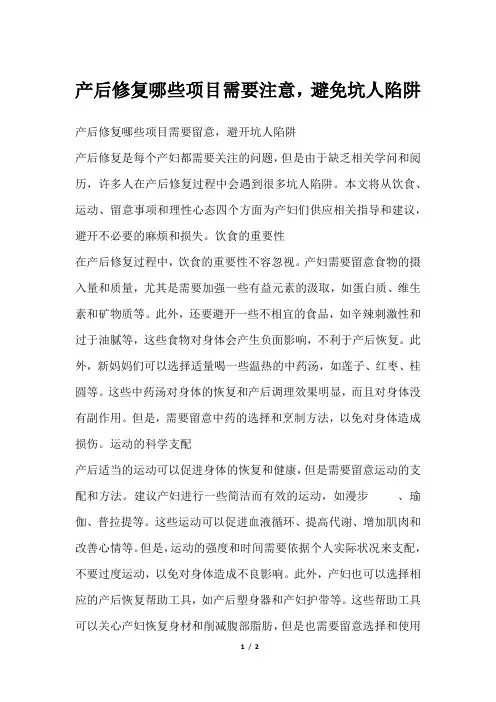 产后修复哪些项目需要注意，避免坑人陷阱

产后修复哪些项目需要留意，避开坑人陷阱

产后修复是每个产妇都需要关注的问题，但是由于缺乏相关学问和阅历，许多人在产后修复过程中会遇到很多坑人陷阱。本文将从饮食、运动、留意事项和理性心态四个方面为产妇们供应相关指导和建议，避开不必要的麻烦和损失。饮食的重要性

在产后修复过程中，饮食的重要性不容忽视。产妇需要留意食物的摄入量和质量，尤其是需要加强一些有益元素的汲取，如蛋白质、维生素和矿物质等。此外，还要避开一些不相宜的食品，如辛辣刺激性和过于油腻等，这些食物对身体会产生负面影响，不利于产后恢复。此外，新妈妈们可以选择适量喝一些温热的中药汤，如莲子、红枣、桂圆等。这些中药汤对身体的恢复和产后调理效果明显，而且对身体没有副作用。但是，需要留意中药的选择和烹制方法，以免对身体造成损伤。运动的科学支配

产后适当的运动可以促进身体的恢复和健康，但是需要留意运动的支配和方法。建议产妇进行一些简洁而有效的运动，如漫步 、瑜伽、普拉提等。这些运动可以促进血液循环、提高代谢、增加肌肉和改善心情等。但是，运动的强度和时间需要依据个人实际状况来支配，不要过度运动，以免对身体造成不良影响。此外，产妇也可以选择相应的产后恢复帮助工具，如产后塑身器和产妇护带等。这些帮助工具可以关心产妇恢复身材和削减腹部脂肪，但是也需要留意选择和使用

1 / 2